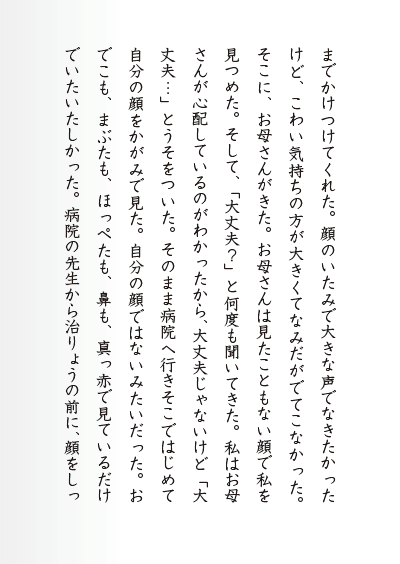 までかけつけてくれた。顔のいたみで大きな声でなきたかったけど、こわい気持ちの方が大きくてなみだがでてこなかった。そこに、お母さんがきた。お母さんは見たこともない顔で私を見つめた。そして、「大丈夫？」と何度も聞いてきた。私はお母さんが心配しているのがわかったから、大丈夫じゃないけど「大丈夫…」とうそをついた。そのまま病院へ行きそこではじめて自分の顔をかがみで見た。自分の顔ではないみたいだった。おでこも、まぶたも、ほっぺたも、鼻も、真っ赤で見ているだけでいたいたしかった。病院の先生から治りょうの前に、顔をしっ